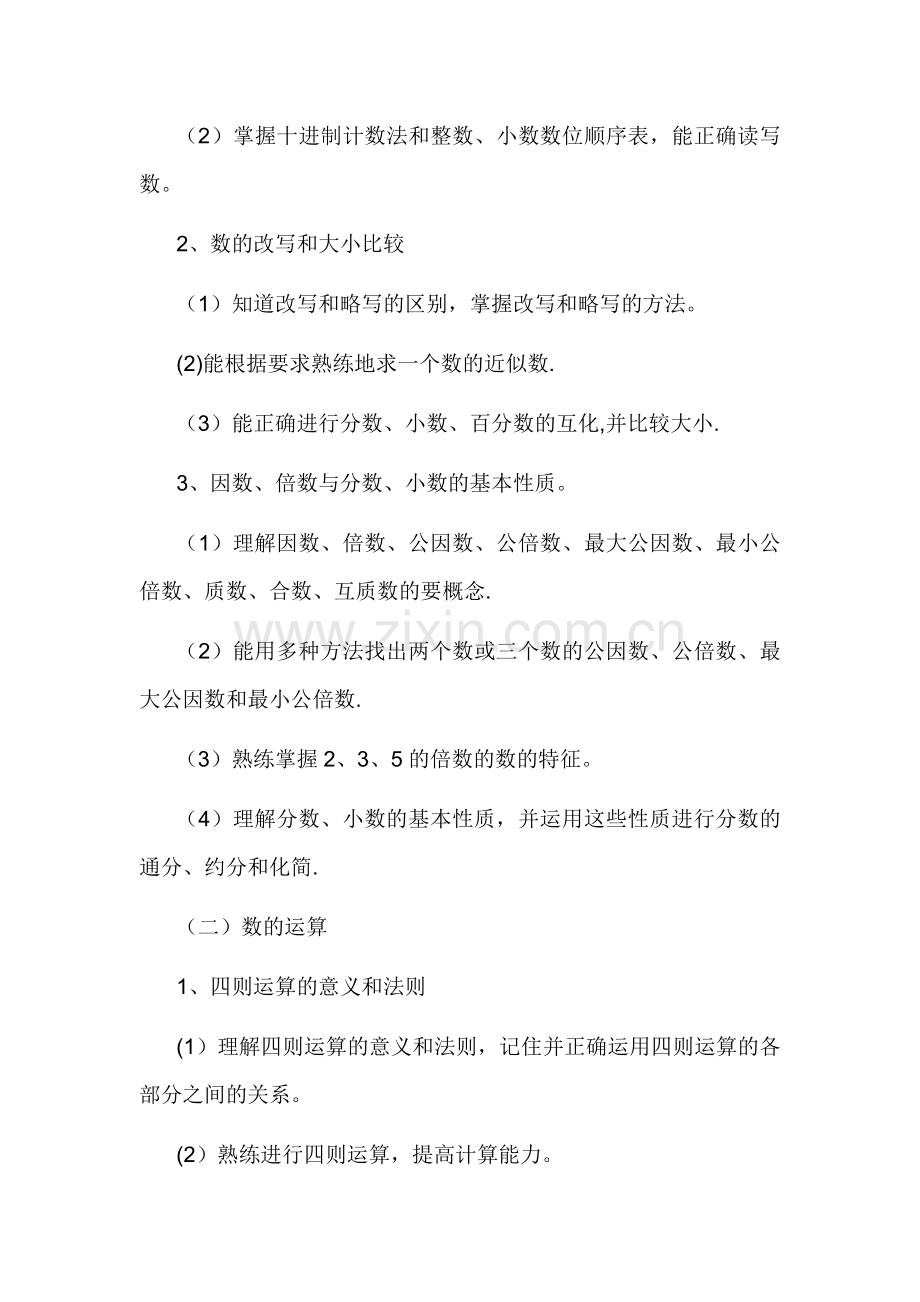 （2）掌握十进制计数法和整数、小数数位顺序表，能正确读写数。

2、数的改写和大小比较

（1）知道改写和略写的区别，掌握改写和略写的方法。

(2)能根据要求熟练地求一个数的近似数.

（3）能正确进行分数、小数、百分数的互化,并比较大小.

3、因数、倍数与分数、小数的基本性质。

（1）理解因数、倍数、公因数、公倍数、最大公因数、最小公倍数、质数、合数、互质数的要概念.

（2）能用多种方法找出两个数或三个数的公因数、公倍数、最大公因数和最小公倍数.

（3）熟练掌握2、3、5的倍数的数的特征。

（4）理解分数、小数的基本性质，并运用这些性质进行分数的通分、约分和化简.

（二）数的运算

1、四则运算的意义和法则

(1）理解四则运算的意义和法则，记住并正确运用四则运算的各部分之间的关系。

(2）熟练进行四则运算，提高计算能力。

www.zixin.com.cn